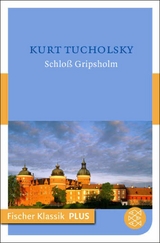 KURT TUCHOLSKY
Schloß Gripsholm

Fischer Klassik PLUS